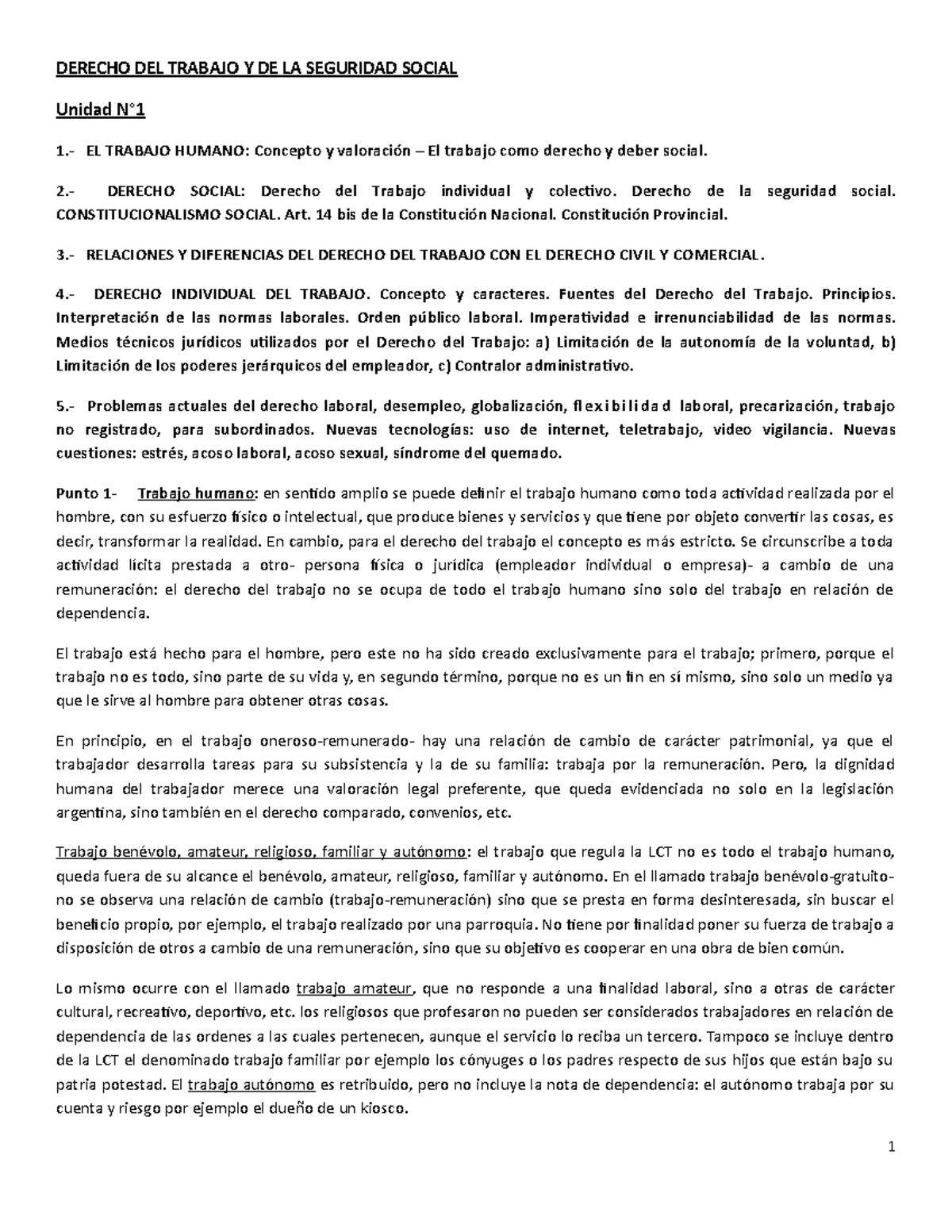 DERECHO DEL TRABAJO Y DE LA SEGURIDAD SOCIAL

Unidad N°1

1.- EL TRABAJO HUMANO: Concepto y valoración – El trabajo como derecho y deber social.

2.- DERECHO SOCIAL: Derecho del Trabajo individual y colectivo. Derecho de la seguridad social. CONSTITUCIONALISMO SOCIAL. Art. 14 bis de la Constitución Nacional. Constitución Provincial.

3.- RELACIONES Y DIFERENCIAS DEL DERECHO DEL TRABAJO CON EL DERECHO CIVIL Y COMERCIAL.

4.- DERECHO INDIVIDUAL DEL TRABAJO. Concepto y caracteres. Fuentes del Derecho del Trabajo. Principios. Interpretación de las normas laborales. Orden público laboral. Imperatividad e irrenunciabilidad de las normas. Medios técnicos jurídicos utilizados por el Derecho del Trabajo: a) Limitación de la autonomía de la voluntad, b) Limitación de los poderes jerárquicos del empleador, c) Contralor administrativo.

5.- Problemas actuales del derecho laboral, desempleo, globalización, flexibilidad laboral, precarización, trabajo no registrado, para subordinados. Nuevas tecnologías: uso de internet, teletrabajo, video vigilancia. Nuevas cuestiones: estrés, acoso laboral, acoso sexual, síndrome del quemado.

Punto 1- Trabajo humano: en sentido amplio se puede definir el trabajo humano como toda actividad realizada por el hombre, con su esfuerzo físico o intelectual, que produce bienes y servicios y que tiene por objeto convertir las cosas, es decir, transformar la realidad. En cambio, para el derecho del trabajo el concepto es más estricto. Se circunscribe a toda actividad lícita prestada a otro- persona física o jurídica (empleador individual o empresa)- a cambio de una remuneración: el derecho del trabajo no se ocupa de todo el trabajo humano sino solo del trabajo en relación de dependencia.

El trabajo está hecho para el hombre, pero este no ha sido creado exclusivamente para el trabajo; primero, porque el trabajo no es todo, sino parte de su vida y, en segundo término, porque no es un fin en sí mismo, sino solo un medio ya que le sirve al hombre para obtener otras cosas.

En principio, en el trabajo oneroso-remunerado- hay una relación de cambio de carácter patrimonial, ya que el trabajador desarrolla tareas para su subsistencia y la de su familia: trabaja por la remuneración. Pero, la dignidad humana del trabajador merece una valoración legal preferente, que queda evidenciada no solo en la legislación argentina, sino también en el derecho comparado, convenios, etc.

Trabajo benévolo, amateur, religioso, familiar y autónomo: el trabajo que regula la LCT no es todo el trabajo humano, queda fuera de su alcance el benévolo, amateur, religioso, familiar y autónomo. En el llamado trabajo benévolo-gratuito-no se observa una relación de cambio (trabajo-remuneración) sino que se presta en forma desinteresada, sin buscar el beneficio propio, por ejemplo, el trabajo realizado por una parroquia. No tiene por finalidad poner su fuerza de trabajo a disposición de otros a cambio de una remuneración, sino que su objetivo es cooperar en una obra de bien común.

Lo mismo ocurre con el llamado trabajo amateur, que no responde a una finalidad laboral, sino a otras de carácter cultural, recreativo, deportivo, etc. los religiosos que profesaron no pueden ser considerados trabajadores en relación de dependencia de las ordenes a las cuales pertenecen, aunque el servicio lo reciba un tercero. Tampoco se incluye dentro de la LCT el denominado trabajo familiar por ejemplo los cónyuges o los padres respecto de sus hijos que están bajo su patria potestad. El trabajo autónomo es retribuido, pero no incluye la nota de dependencia: el autónomo trabaja por su cuenta y riesgo por ejemplo el dueño de un kiosco.

1